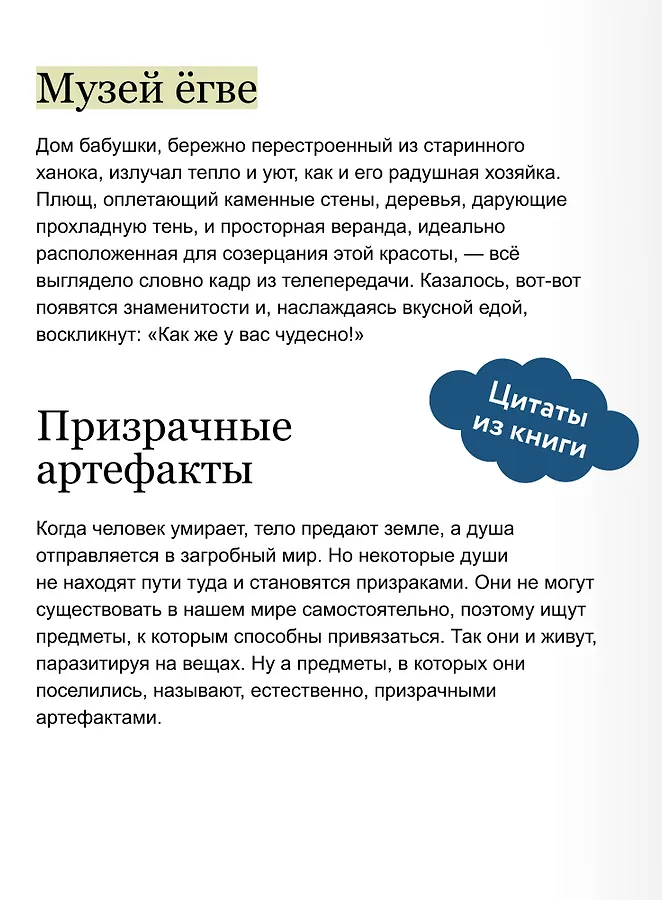 Музей ёгве

Дом бабушки, бережно перестроенный из старинного ханока, излучал тепло и уют, как и его радушная хозяйка. Плющ, оплетающий каменные стены, деревья, дарующие прохладную тень, и просторная веранда, идеально расположенная для созерцания этой красоты, — всё выглядело словно кадр из телепередачи. Казалось, вот-вот появятся знаменитости и, наслаждаясь вкусной едой, воскликнут: «Как же у вас чудесно!»

Цитаты из книги

Призрачные артефакты

Когда человек умирает, тело предают земле, а душа отправляется в загробный мир. Но некоторые души не находят пути туда и становятся призраками. Они не могут существовать в нашем мире самостоятельно, поэтому ищут предметы, к которым способны привязаться. Так они и живут, паразитируя на вещах. Ну а предметы, в которых они поселились, называют, естественно, призрачными артефактами.